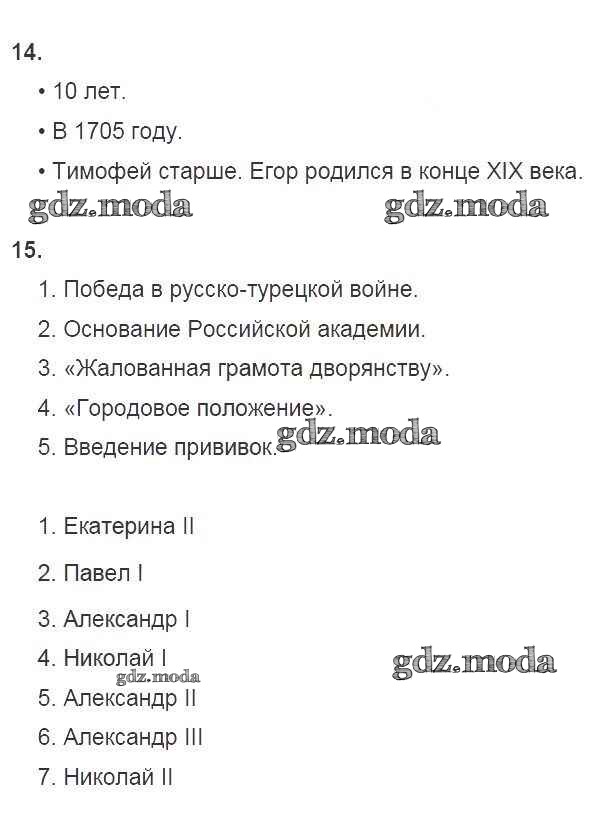 14.

• 10 лет.

• В 1705 году.

• Тимофей старше. Егор родился в конце XIX века.

gdz.moda gdz.moda

15.

1. Победа в русско-турецкой войне.

2. Основание Российской академии.

3. «Жалованная грамота дворянству».

4. «Городовое положение».

5. Введение прививок.

gdz.moda

1. Екатерина II

2. Павел I

3. Александр I

4. Николай I

gdz.moda

gdz.moda

5. Александр II

6. Александр III

7. Николай II